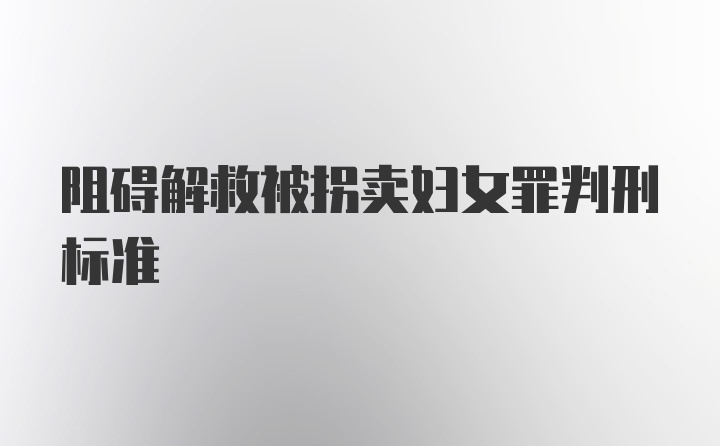 阻碍解救被拐卖妇女罪判刑标准